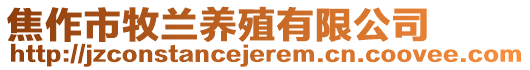 焦作市牧兰养殖有限公司
http://jzconstancejerem.cn.coovee.com